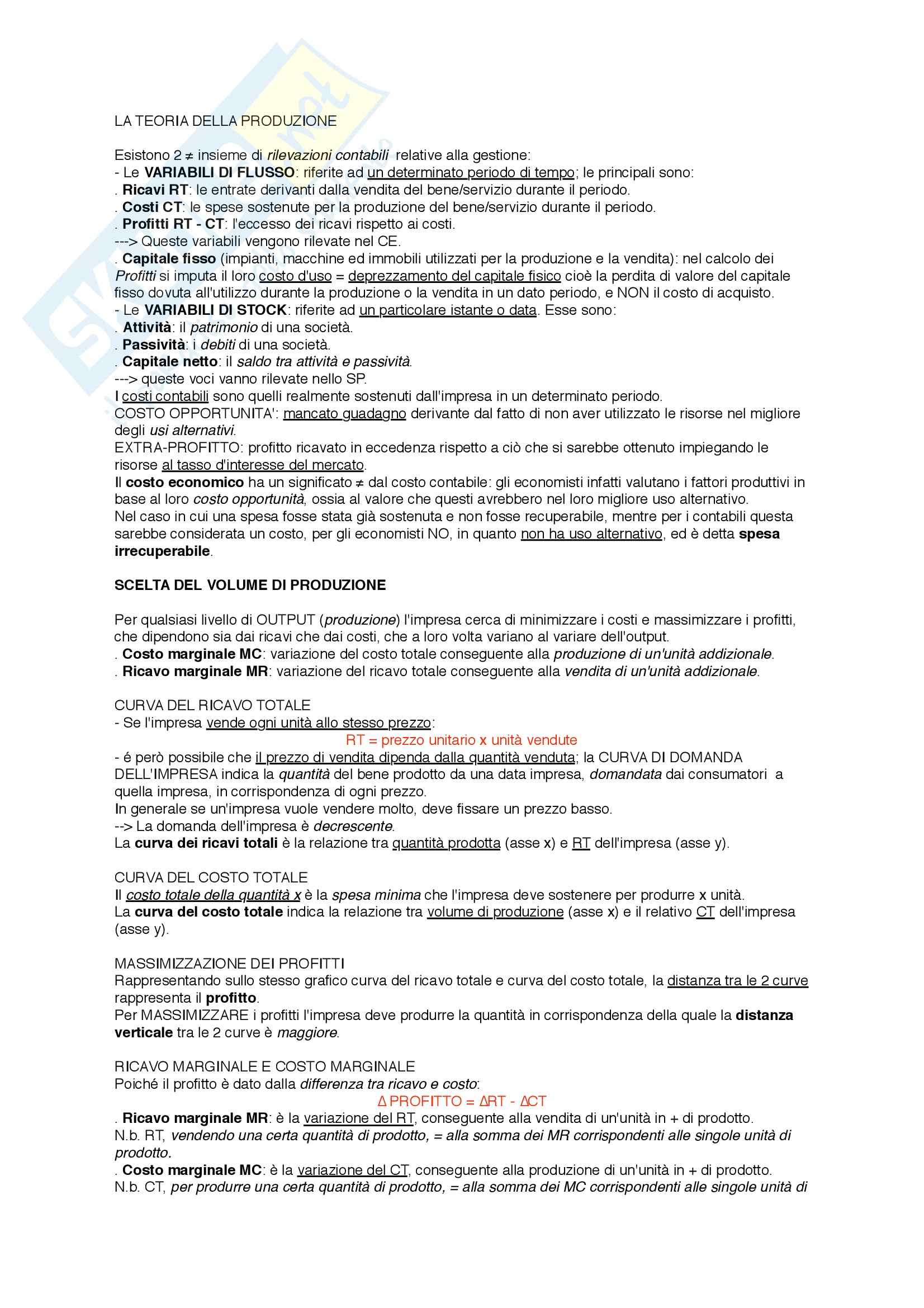 LA TEORIA DELLA PRODUZIONE

Esistono 2 ≠ insieme di rilevazioni contabili relative alla gestione:
- Le VARIABILI DI FLUSSO: riferite ad un determinato periodo di tempo; le principali sono:
. Ricavi RT: le entrate derivanti dalla vendita del bene/servizio durante il periodo.
. Costi CT: le spese sostenute per la produzione del bene/servizio durante il periodo.
. Profitti RT - CT: l'eccesso dei ricavi rispetto ai costi.
---> Queste variabili vengono rilevate nel CE.
. Capitale fisso (impianti, macchine ed immobili utilizzati per la produzione e la vendita): nel calcolo dei Profitti si imputa il loro costo d'uso = deprezzamento del capitale fisico cioè la perdita di valore del capitale fisso dovuta all'utilizzo durante la produzione o la vendita in un dato periodo, e NON il costo di acquisto.
- Le VARIABILI DI STOCK: riferite ad un particolare istante o data. Esse sono:
. Attività: il patrimonio di una società.
. Passività: i debiti di una società.
. Capitale netto: il saldo tra attività e passività.
---> queste voci vanno rilevate nello SP.
I costi contabili sono quelli realmente sostenuti dall'impresa in un determinato periodo.
COSTO OPPORTUNITA': mancato guadagno derivante dal fatto di non aver utilizzato le risorse nel migliore degli usi alternativi.
EXTRA-PROFITTO: profitto ricavato in eccedenza rispetto a ciò che si sarebbe ottenuto impiegando le risorse al tasso d'interesse del mercato.
Il costo economico ha un significato ≠ dal costo contabile: gli economisti infatti valutano i fattori produttivi in base al loro costo opportunità, ossia al valore che questi avrebbero nel loro migliore uso alternativo.
Nel caso in cui una spesa fosse stata già sostenuta e non fosse recuperabile, mentre per i contabili questa sarebbe considerata un costo, per gli economisti NO, in quanto non ha uso alternativo, ed è detta spesa irrecuperabile.

SCELTA DEL VOLUME DI PRODUZIONE

Per qualsiasi livello di OUTPUT (produzione) l'impresa cerca di minimizzare i costi e massimizzare i profitti, che dipendono sia dai ricavi che dai costi, che a loro volta variano al variare dell'output.
. Costo marginale MC: variazione del costo totale conseguente alla produzione di un'unità addizionale.
. Ricavo marginale MR: variazione del ricavo totale conseguente alla vendita di un'unità addizionale.

CURVA DEL RICAVO TOTALE
- Se l'impresa vende ogni unità allo stesso prezzo:
RT = prezzo unitario x unità vendute
- é però possibile che il prezzo di vendita dipenda dalla quantità venduta; la CURVA DI DOMANDA DELL'IMPRESA indica la quantità del bene prodotto da una data impresa, domandata dai consumatori a quella impresa, in corrispondenza di ogni prezzo.
In generale se un'impresa vuole vendere molto, deve fissare un prezzo basso.
--> La domanda dell'impresa è decrescente.
La curva dei ricavi totali è la relazione tra quantità prodotta (asse x) e RT dell'impresa (asse y).

CURVA DEL COSTO TOTALE
Il costo totale della quantità x è la spesa minima che l'impresa deve sostenere per produrre x unità.
La curva del costo totale indica la relazione tra volume di produzione (asse x) e il relativo CT dell'impresa (asse y).

MASSIMIZZAZIONE DEI PROFITTI
Rappresentando sullo stesso grafico curva del ricavo totale e curva del costo totale, la distanza tra le 2 curve rappresenta il profitto.
Per MASSIMIZZARE i profitti l'impresa deve produrre la quantità in corrispondenza della quale la distanza verticale tra le 2 curve è maggiore.

RICAVO MARGINALE E COSTO MARGINALE
Poiché il profitto è dato dalla differenza tra ricavo e costo:
Δ PROFITTO = ΔRT - ΔCT
. Ricavo marginale MR: è la variazione del RT, conseguente alla vendita di un'unità in + di prodotto.
N.b. RT, vendendo una certa quantità di prodotto, = alla somma dei MR corrispondenti alle singole unità di prodotto.
. Costo marginale MC: è la variazione del CT, conseguente alla produzione di un'unità in + di prodotto.
N.b. CT, per produrre una certa quantità di prodotto, = alla somma dei MC corrispondenti alle singole unità di